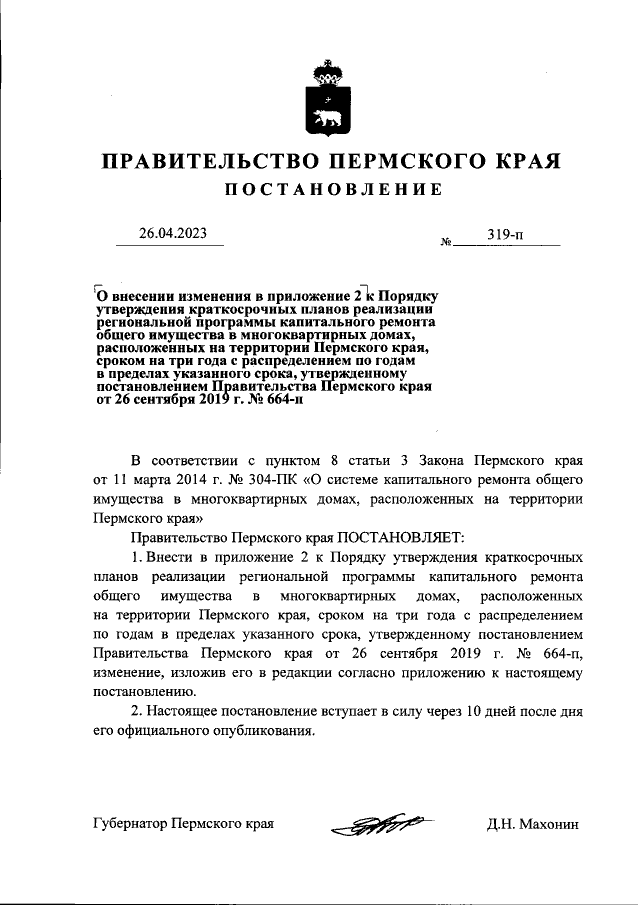 ПРАВИТЕЛЬСТВО ПЕРМСКОГО КРАЯ

ПОСТАНОВЛЕНИЕ

26.04.2023

№ 319-п

О внесении изменения в приложение 2 к Порядку утверждения краткосрочных планов реализации региональной программы капитального ремонта общего имущества в многоквартирных домах, расположенных на территории Пермского края, сроком на три года с распределением по годам в пределах указанного срока, утвержденному постановлением Правительства Пермского края от 26 сентября 2019 г. № 664-п

В соответствии с пунктом 8 статьи 3 Закона Пермского края от 11 марта 2014 г. № 304-ПК «О системе капитального ремонта общего имущества в многоквартирных домах, расположенных на территории Пермского края»

Правительство Пермского края ПОСТАНОВЛЯЕТ:

1. Внести в приложение 2 к Порядку утверждения краткосрочных планов реализации региональной программы капитального ремонта общего имущества в многоквартирных домах, расположенных на территории Пермского края, сроком на три года с распределением по годам в пределах указанного срока, утвержденному постановлением Правительства Пермского края от 26 сентября 2019 г. № 664-п, изменение, изложив его в редакции согласно приложению к настоящему постановлению.

2. Настоящее постановление вступает в силу через 10 дней после дня его официального опубликования.

Губернатор Пермского края

Д.Н. Махонин